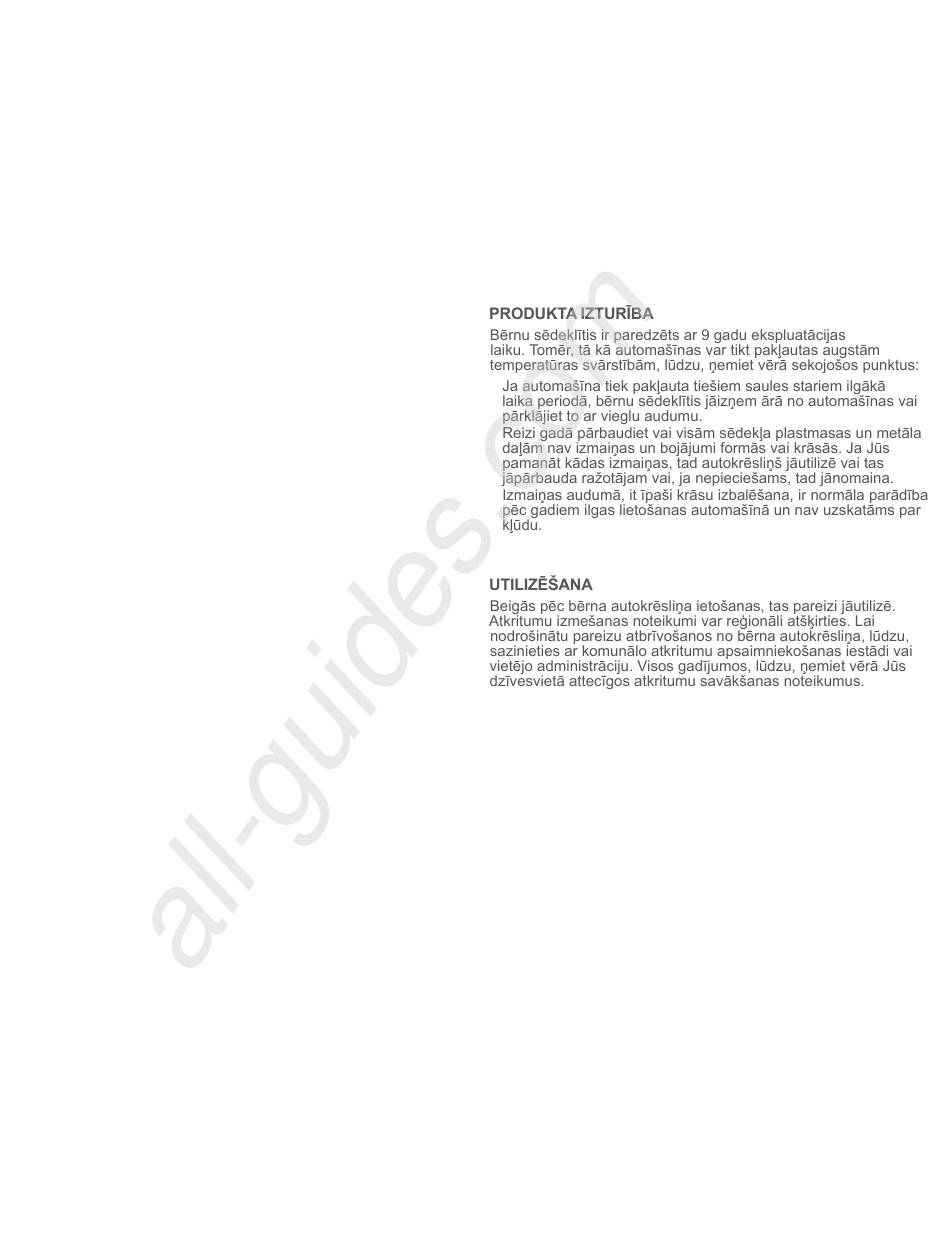 PRODUKTA IZTURĪBA

Bērnu sēdeklītis ir paredzēts ar 9 gadu ekspluatācijas laiku. Tomēr, tā kā automašīnas var tikt pakļautas augstām temperatūras svārstībām, lūdzu, ņemiet vērā sekojošos punktus:

Ja automašīna tiek pakļauta tiešiem saules stariem ilgākā laika periodā, bērnu sēdeklītis jāizņem ārā no automašīnas vai pārklājiet to ar vieglu audumu.

Reizi gadā pārbaudiet vai visām sēdekļa plastmasas un metāla daļām nav izmaiņas un bojājumi formās vai krāsās. Ja Jūs pamanāt kādas izmaiņas, tad autokrēsliņš jāutilizē vai tas jāpārbauda ražotājam vai, ja nepieciešams, tad jānomaina.

Izmaiņas audumā, it īpaši krāsu izbalēšana, ir normāla parādība pēc gadiem ilgas lietošanas automašīnā un nav uzskatāms par kļūdu.

UTILIZĒŠANA

Beigās pēc bērna autokrēsliņa ietošanas, tas pareizi jāutilizē. Atkritumu izmešanas noteikumi var reģionāli atšķirties. Lai nodrošinātu pareizu atbrīvošanos no bērna autokrēsliņa, lūdzu, sazinieties ar komunālo atkritumu apsaimniekošanas iestādi vai vietējo administrāciju. Visos gadījumos, lūdzu, ņemiet vērā Jūs dzīvesvietā attecīgos atkritumu savākšanas noteikumus.

all-guides.com